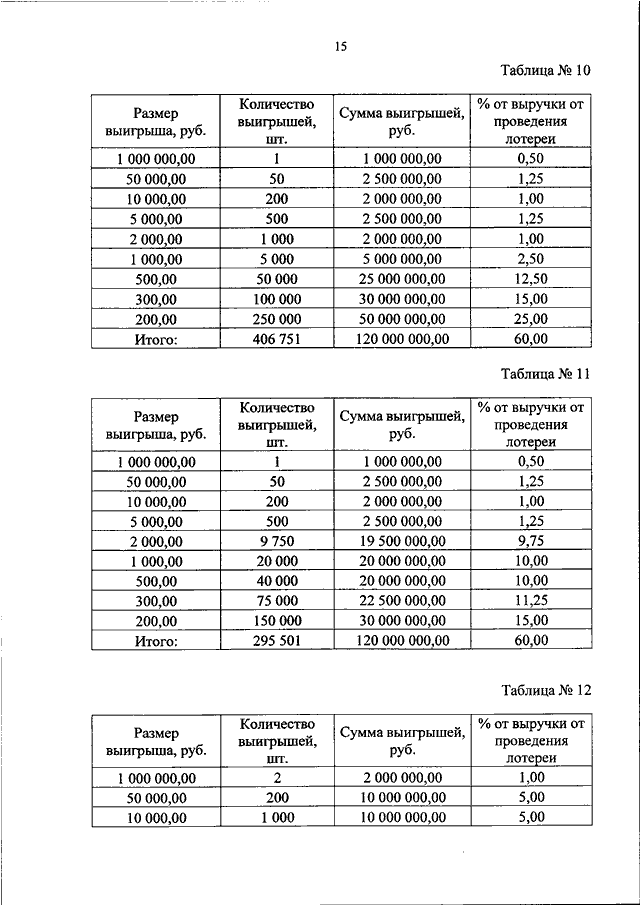 15

Таблица № 10

| Размер выигрыша, руб. | Количество выигрышей, шт. | Сумма выигрышей, руб. | % от выручки от проведения лотереи |
|---|---|---|---|
| 1 000 000,00 | 1 | 1 000 000,00 | 0,50 |
| 50 000,00 | 50 | 2 500 000,00 | 1,25 |
| 10 000,00 | 200 | 2 000 000,00 | 1,00 |
| 5 000,00 | 500 | 2 500 000,00 | 1,25 |
| 2 000,00 | 1 000 | 2 000 000,00 | 1,00 |
| 1 000,00 | 5 000 | 5 000 000,00 | 2,50 |
| 500,00 | 50 000 | 25 000 000,00 | 12,50 |
| 300,00 | 100 000 | 30 000 000,00 | 15,00 |
| 200,00 | 250 000 | 50 000 000,00 | 25,00 |
| Итого: | 406 751 | 120 000 000,00 | 60,00 |

Таблица № 11

| Размер выигрыша, руб. | Количество выигрышей, шт. | Сумма выигрышей, руб. | % от выручки от проведения лотереи |
|---|---|---|---|
| 1 000 000,00 | 1 | 1 000 000,00 | 0,50 |
| 50 000,00 | 50 | 2 500 000,00 | 1,25 |
| 10 000,00 | 200 | 2 000 000,00 | 1,00 |
| 5 000,00 | 500 | 2 500 000,00 | 1,25 |
| 2 000,00 | 9 750 | 19 500 000,00 | 9,75 |
| 1 000,00 | 20 000 | 20 000 000,00 | 10,00 |
| 500,00 | 40 000 | 20 000 000,00 | 10,00 |
| 300,00 | 75 000 | 22 500 000,00 | 11,25 |
| 200,00 | 150 000 | 30 000 000,00 | 15,00 |
| Итого: | 295 501 | 120 000 000,00 | 60,00 |

Таблица № 12

| Размер выигрыша, руб. | Количество выигрышей, шт. | Сумма выигрышей, руб. | % от выручки от проведения лотереи |
|---|---|---|---|
| 1 000 000,00 | 2 | 2 000 000,00 | 1,00 |
| 50 000,00 | 200 | 10 000 000,00 | 5,00 |
| 10 000,00 | 1 000 | 10 000 000,00 | 5,00 |